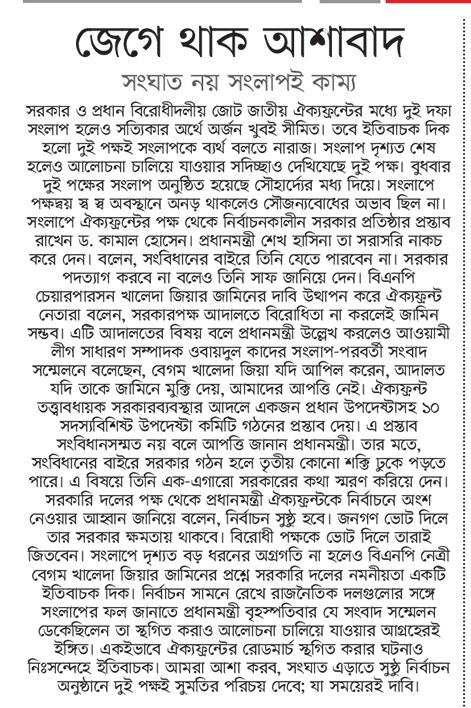 জেগে থাক আশাবাদ

সংঘাত নয় সংলাপই কাম্য

সরকার ও প্রধান বিরোধীদলীয় জোট জাতীয় ঐক্যফ্রন্টের মধ্যে দুই দফা সংলাপ হলেও সত্যিকার অর্থে অর্জন খুবই সীমিত। তবে ইতিবাচক দিক হলো দুই পক্ষই সংলাপকে ব্যর্থ বলতে নারাজ। সংলাপ দৃশ্যত শেষ হলেও আলোচনা চালিয়ে যাওয়ার সদিচ্ছাও দেখিয়েছে দুই পক্ষ। বুধবার দুই পক্ষের সংলাপ অনুষ্ঠিত হয়েছে সৌহার্দ্যের মধ্য দিয়ে। সংলাপে পক্ষদ্বয় স্ব স্ব অবস্থানে অনড় থাকলেও সৌজন্যবোধের অভাব ছিল না। সংলাপে ঐক্যফ্রন্টের পক্ষ থেকে নির্বাচনকালীন সরকার প্রতিষ্ঠার প্রস্তাব রাখেন ড. কামাল হোসেন। প্রধানমন্ত্রী শেখ হাসিনা তা সরাসরি নাকচ করে দেন। বলেন, সংবিধানের বাইরে তিনি যেতে পারবেন না। সরকার পদত্যাগ করবে না বলেও তিনি সাফ জানিয়ে দেন। বিএনপি চেয়ারপারসন খালেদা জিয়ার জামিনের দাবি উত্থাপন করে ঐক্যফ্রন্ট নেতারা বলেন, সরকারপক্ষ আদালতে বিরোধিতা না করলেই জামিন সম্ভব। এটি আদালতের বিষয় বলে প্রধানমন্ত্রী উল্লেখ করলেও আওয়ামী লীগ সাধারণ সম্পাদক ওবায়দুল কাদের সংলাপ-পরবর্তী সংবাদ সম্মেলনে বলেছেন, বেগম খালেদা জিয়া যদি আপিল করেন, আদালত যদি তাকে জামিনে মুক্তি দেয়, আমাদের আপত্তি নেই। ঐক্যফ্রন্ট তত্ত্বাবধায়ক সরকারব্যবস্থার আদলে একজন প্রধান উপদেষ্টাসহ ১০ সদস্যবিশিষ্ট উপদেষ্টা কমিটি গঠনের প্রস্তাব দেয়। এ প্রস্তাব সংবিধানসম্মত নয় বলে আপত্তি জানান প্রধানমন্ত্রী। তার মতে, সংবিধানের বাইরে সরকার গঠন হলে তৃতীয় কোনো শক্তি ঢুকে পড়তে পারে। এ বিষয়ে তিনি এক-এগারো সরকারের কথা স্মরণ করিয়ে দেন। সরকারি দলের পক্ষ থেকে প্রধানমন্ত্রী ঐক্যফ্রন্টকে নির্বাচনে অংশ নেওয়ার আহ্বান জানিয়ে বলেন, নির্বাচন সুষ্ঠু হবে। জনগণ ভোট দিলে তার সরকার ক্ষমতায় থাকবে। বিরোধী পক্ষকে ভোট দিলে তারাই জিতবেন। সংলাপে দৃশ্যত বড় ধরনের অগ্রগতি না হলেও বিএনপি নেত্রী বেগম খালেদা জিয়ার জামিনের প্রশ্নে সরকারি দলের নমনীয়তা একটি ইতিবাচক দিক। নির্বাচন সামনে রেখে রাজনৈতিক দলগুলোর সঙ্গে সংলাপের ফল জানাতে প্রধানমন্ত্রী বৃহস্পতিবার যে সংবাদ সম্মেলন ডেকেছিলেন তা স্থগিত করাও আলোচনা চালিয়ে যাওয়ার আগ্রহেরই ইঙ্গিত। একইভাবে ঐক্যফ্রন্টের রোডমার্চ স্থগিত করার ঘটনাও নিঃসন্দেহে ইতিবাচক। আমরা আশা করব, সংঘাত এড়াতে সুষ্ঠু নির্বাচন অনুষ্ঠানে দুই পক্ষই সুমতির পরিচয় দেবে; যা সময়েরই দাবি।